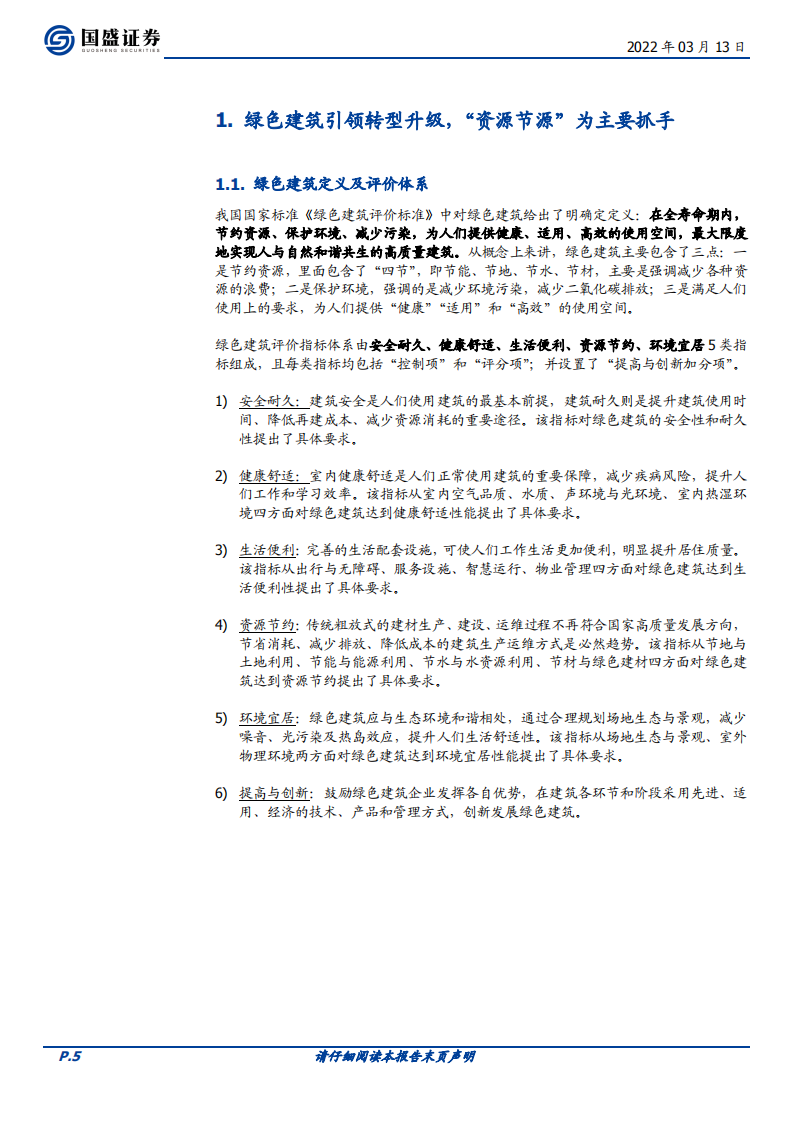 国盛证券
GUOSHENG SECURITIES

2022 年 03 月 13 日

1. 绿色建筑引领转型升级,“资源节源”为主要抓手

1.1. 绿色建筑定义及评价体系

我国国家标准《绿色建筑评价标准》中对绿色建筑给出了明确定义:在全寿命期内,节约资源、保护环境、减少污染,为人们提供健康、适用、高效的使用空间,最大限度地实现人与自然和谐共生的高质量建筑。从概念上来讲,绿色建筑主要包含了三点:一是节约资源,里面包含了“四节”,即节能、节地、节水、节材,主要是强调减少各种资源的浪费;二是保护环境,强调的是减少环境污染,减少二氧化碳排放;三是满足人们使用上的要求,为人们提供“健康”“适用”和“高效”的使用空间。

绿色建筑评价指标体系由安全耐久、健康舒适、生活便利、资源节约、环境宜居 5 类指标组成,且每类指标均包括“控制项”和“评分项”;并设置了“提高与创新加分项”。

1) 安全耐久:建筑安全是人们使用建筑的最基本前提,建筑耐久则是提升建筑使用时间、降低再建成本、减少资源消耗的重要途径。该指标对绿色建筑的安全性和耐久性提出了具体要求。

2) 健康舒适:室内健康舒适是人们正常使用建筑的重要保障,减少疾病风险,提升人们工作和学习效率。该指标从室内空气品质、水质、声环境与光环境、室内热湿环境四方面对绿色建筑达到健康舒适性能提出了具体要求。

3) 生活便利:完善的生活配套设施,可使人们工作生活更加便利,明显提升居住质量。该指标从出行与无障碍、服务设施、智慧运行、物业管理四方面对绿色建筑达到生活便利性提出了具体要求。

4) 资源节约:传统粗放式的建材生产、建设、运维过程不再符合国家高质量发展方向,节省消耗、减少排放、降低成本的建筑生产运维方式是必然趋势。该指标从节地与土地利用、节能与能源利用、节水与水资源利用、节材与绿色建材四方面对绿色建筑达到资源节约提出了具体要求。

5) 环境宜居:绿色建筑应与生态环境和谐相处,通过合理规划场地生态与景观,减少噪音、光污染及热岛效应,提升人们生活舒适性。该指标从场地生态与景观、室外物理环境两方面对绿色建筑达到环境宜居性能提出了具体要求。

6) 提高与创新:鼓励绿色建筑企业发挥各自优势,在建筑各环节和阶段采用先进、适用、经济的技术、产品和管理方式,创新发展绿色建筑。

P.5

请仔细阅读本报告末页声明